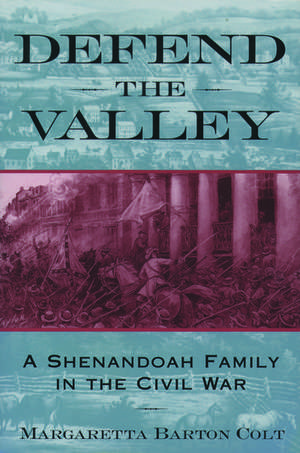 DEFEND
THE
VALLEY

A SHENANDOAH FAMILY
IN THE CIVIL WAR

MARGARETTA BARTON COLT